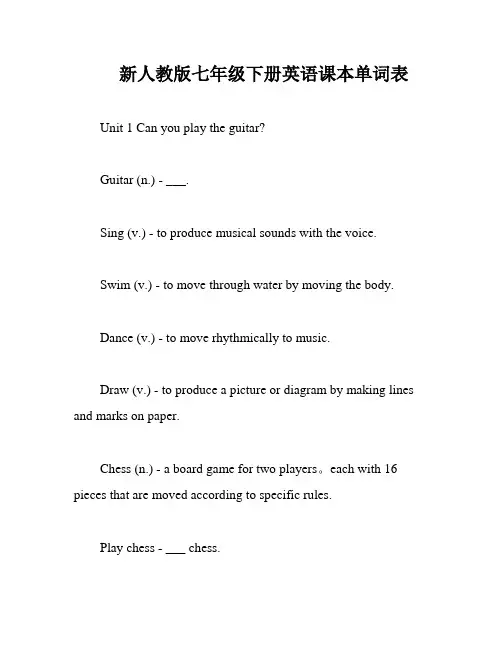 新人教版七年级下册英语课本单词表

Unit 1 Can you play the guitar?

Guitar (n.) - ___.

Sing (v.) - to produce musical sounds with the voice.

Swim (v.) - to move through water by moving the body.

Dance (v.) - to move rhythmically to music.

Draw (v.) - to produce a picture or diagram by making lines and marks on paper.

Chess (n.) - a board game for two players。each with 16 pieces that are moved according to specific rules.

Play chess - ___ chess.